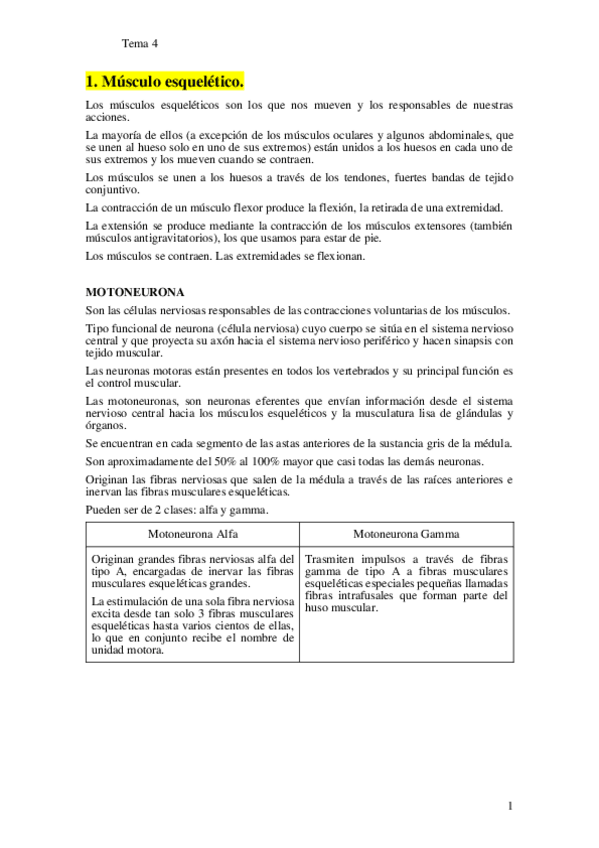 Tema 4

1. Músculo esquelético.

Los músculos esqueléticos son los que nos mueven y los responsables de nuestras acciones.

La mayoría de ellos (a excepción de los músculos oculares y algunos abdominales, que se unen al hueso solo en uno de sus extremos) están unidos a los huesos en cada uno de sus extremos y los mueven cuando se contraen.

Los músculos se unen a los huesos a través de los tendones, fuertes bandas de tejido conjuntivo.

La contracción de un músculo flexor produce la flexión, la retirada de una extremidad.

La extensión se produce mediante la contracción de los músculos extensores (también músculos antigravitatorios), los que usamos para estar de pie.

Los músculos se contraen. Las extremidades se flexionan.

MOTONEURONA

Son las células nerviosas responsables de las contracciones voluntarias de los músculos.

Tipo funcional de neurona (célula nerviosa) cuyo cuerpo se sitúa en el sistema nervioso central y que proyecta su axón hacia el sistema nervioso periférico y hacen sinapsis con tejido muscular.

Las neuronas motoras están presentes en todos los vertebrados y su principal función es el control muscular.

Las motoneuronas, son neuronas eferentes que envían información desde el sistema nervioso central hacia los músculos esqueléticos y la musculatura lisa de glándulas y órganos.

Se encuentran en cada segmento de las astas anteriores de la sustancia gris de la médula.

Son aproximadamente del 50% al 100% mayor que casi todas las demás neuronas.

Originan las fibras nerviosas que salen de la médula a través de las raíces anteriores e inervan las fibras musculares esqueléticas.

Pueden ser de 2 clases: alfa y gamma.

| Motoneurona Alfa | Motoneurona Gamma |
|---|---|
| Originan grandes fibras nerviosas alfa del tipo A, encargadas de inervar las fibras musculares esqueléticas grandes. La estimulación de una sola fibra nerviosa excita desde tan solo 3 fibras musculares esqueléticas hasta varios cientos de ellas, lo que en conjunto recibe el nombre de unidad motora. | Trasmiten impulsos a través de fibras gamma de tipo A a fibras musculares esqueléticas especiales pequeñas llamadas fibras intrafusales que forman parte del huso muscular. |

1